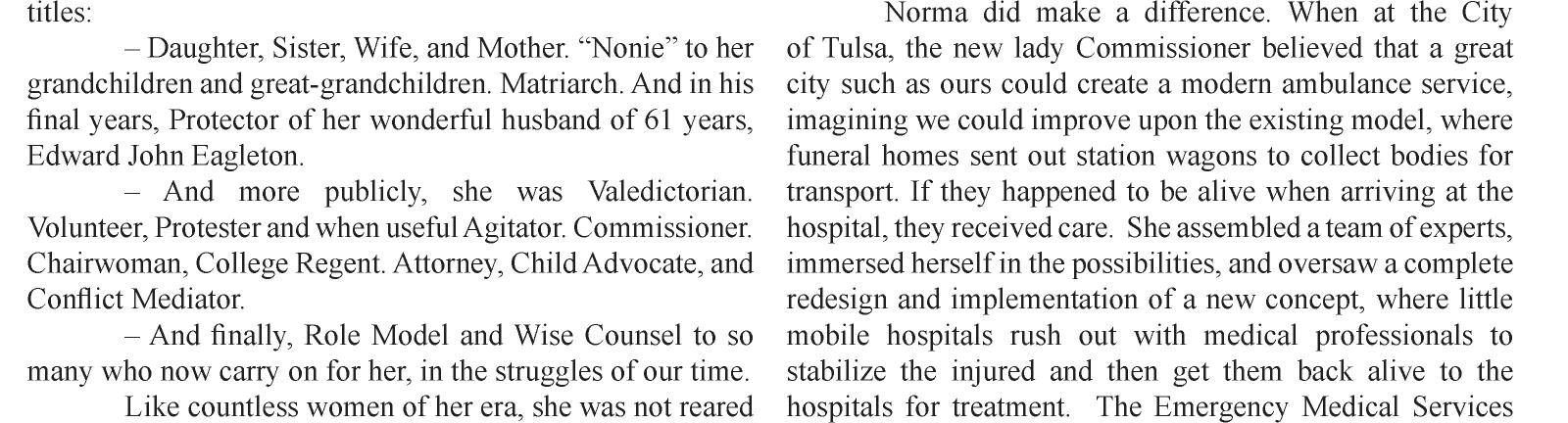 titles:

– Daughter, Sister, Wife, and Mother. “Nonie” to her grandchildren and great-grandchildren. Matriarch. And in his final years, Protector of her wonderful husband of 61 years, Edward John Eagleton.

– And more publicly, she was Valedictorian. Volunteer, Protester and when useful Agitator. Commissioner. Chairwoman, College Regent. Attorney, Child Advocate, and Conflict Mediator.

– And finally, Role Model and Wise Counsel to so many who now carry on for her, in the struggles of our time.

Like countless women of her era, she was not reared

Norma did make a difference. When at the City of Tulsa, the new lady Commissioner believed that a great city such as ours could create a modern ambulance service, imagining we could improve upon the existing model, where funeral homes sent out station wagons to collect bodies for transport. If they happened to be alive when arriving at the hospital, they received care. She assembled a team of experts, immersed herself in the possibilities, and oversaw a complete redesign and implementation of a new concept, where little mobile hospitals rush out with medical professionals to stabilize the injured and then get them back alive to the hospitals for treatment. The Emergency Medical Services